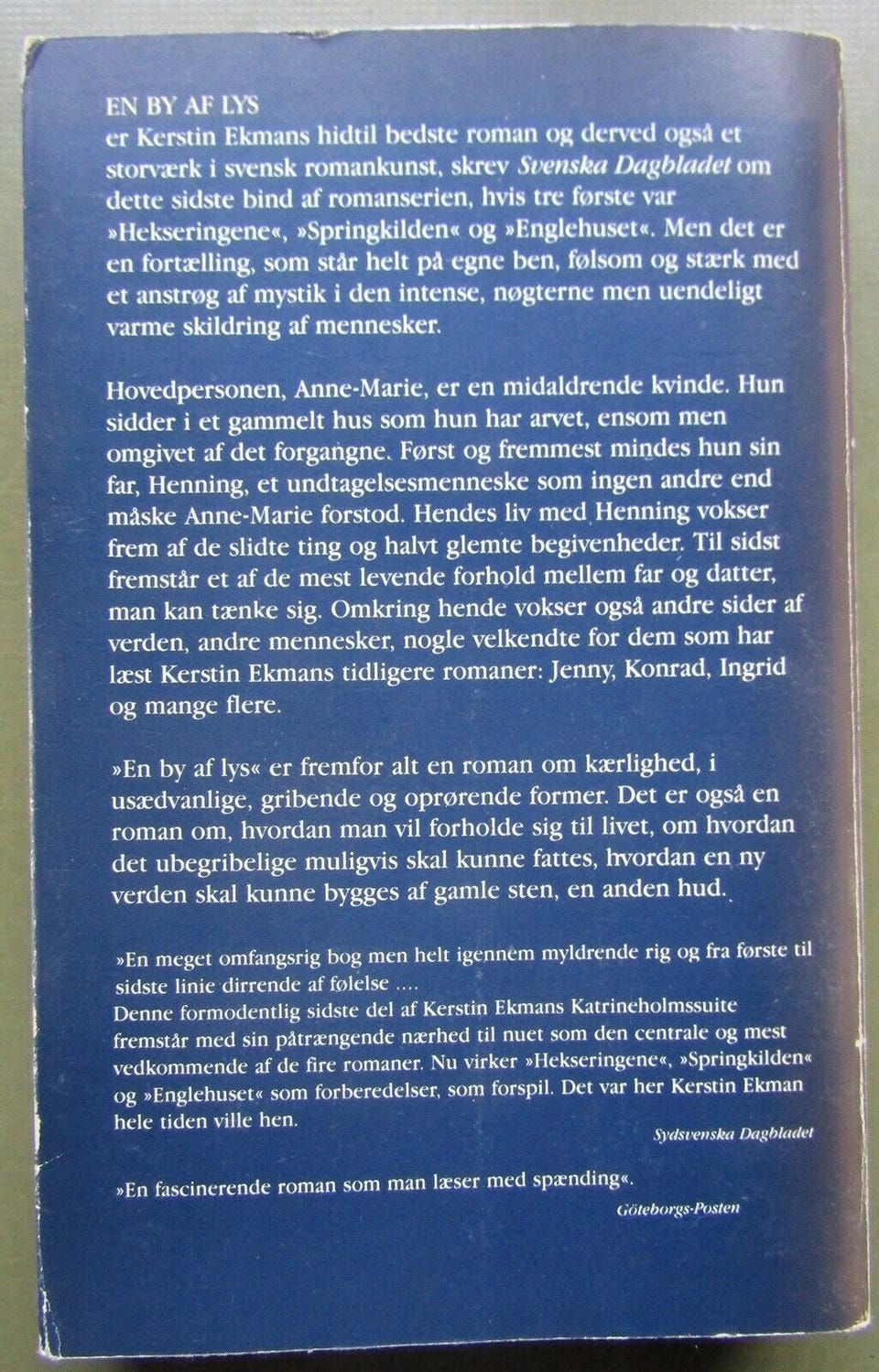 EN BY AF LYS
er Kerstin Ekmans hidtil bedste roman og derved også et storværk i svensk romankunst, skrev Svenska Dagbladet om dette sidste bind af romanserien, hvis tre første var »Hekseringene«, »Springkilden« og »Englehuset«. Men det er en fortælling, som står helt på egne ben, følsom og stærk med et anstrøg af mystik i den intense, nøgterne men uendeligt varme skildring af mennesker.

Hovedpersonen, Anne-Marie, er en midaldrende kvinde. Hun sidder i et gammelt hus som hun har arvet, ensom men omgivet af det forgangne. Først og fremmest mindes hun sin far, Henning, et undtagelsesmenneske som ingen andre end måske Anne-Marie forstod. Hendes liv med Henning vokser frem af de slidte ting og halvt glemte begivenheder. Til sidst fremstår et af de mest levende forhold mellem far og datter, man kan tænke sig. Omkring hende vokser også andre sider af verden, andre mennesker, nogle velkendte for dem som har læst Kerstin Ekmans tidligere romaner: Jenny, Konrad, Ingrid og mange flere.

»En by af lys« er fremfor alt en roman om kærlighed, i usædvanlige, gribende og oprørende former. Det er også en roman om, hvordan man vil forholde sig til livet, om hvordan det ubegribelige muligvis skal kunne fattes, hvordan en ny verden skal kunne bygges af gamle sten, en anden hud.

»En meget omfangsrig bog men helt igennem myldrende rig og fra første til sidste linie dirrende af følelse ....
Denne formodentlig sidste del af Kerstin Ekmans Katrineholmssuite fremstår med sin påtrængende nærhed til nuet som den centrale og mest vedkommende af de fire romaner. Nu virker »Hekseringene«, »Springkilden« og »Englehuset« som forberedelser, som forspil. Det var her Kerstin Ekman hele tiden ville hen.

Sydsvenska Dagbladet

»En fascinerende roman som man læser med spænding«.

Göteborgs-Posten